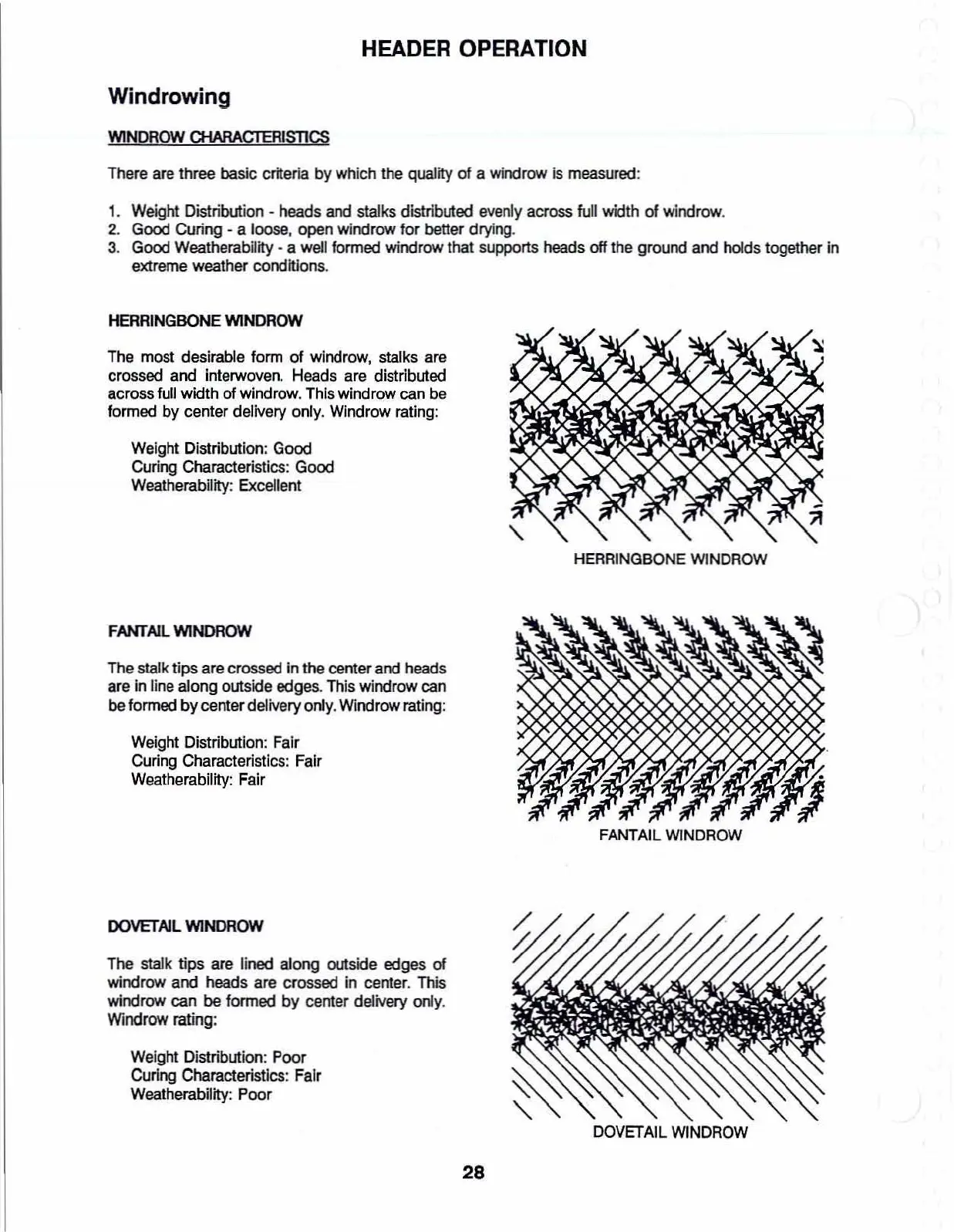 HEADER OPERATION

Windrowing

WINDROW CHARACTERISTICS

There are three basic criteria by which the quality of a windrow is measured:

1. Weight Distribution - heads and stalks distributed evenly across full width of windrow.
2. Good Curing - a loose, open windrow for better drying.
3. Good Weatherability - a well formed windrow that supports heads off the ground and holds together in extreme weather conditions.

HERRINGBONE WINDROW

The most desirable form of windrow, stalks are crossed and interwoven. Heads are distributed across full width of windrow. This windrow can be formed by center delivery only. Windrow rating:

Weight Distribution: Good
Curing Characteristics: Good
Weatherability: Excellent

HERRINGBONE WINDROW

FANTAIL WINDROW

The stalk tips are crossed in the center and heads are in line along outside edges. This windrow can be formed by center delivery only. Windrow rating:

Weight Distribution: Fair
Curing Characteristics: Fair
Weatherability: Fair

FANTAIL WINDROW

DOVETAIL WINDROW

The stalk tips are lined along outside edges of windrow and heads are crossed in center. This windrow can be formed by center delivery only. Windrow rating:

Weight Distribution: Poor
Curing Characteristics: Fair
Weatherability: Poor

DOVETAIL WINDROW

28